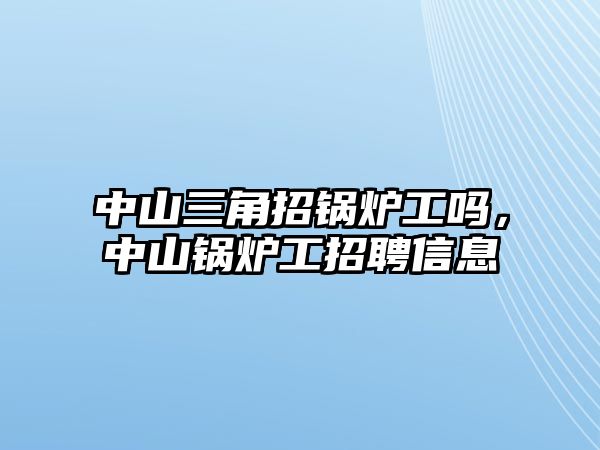 中山三角招锅炉工吗，中山锅炉工招聘信息